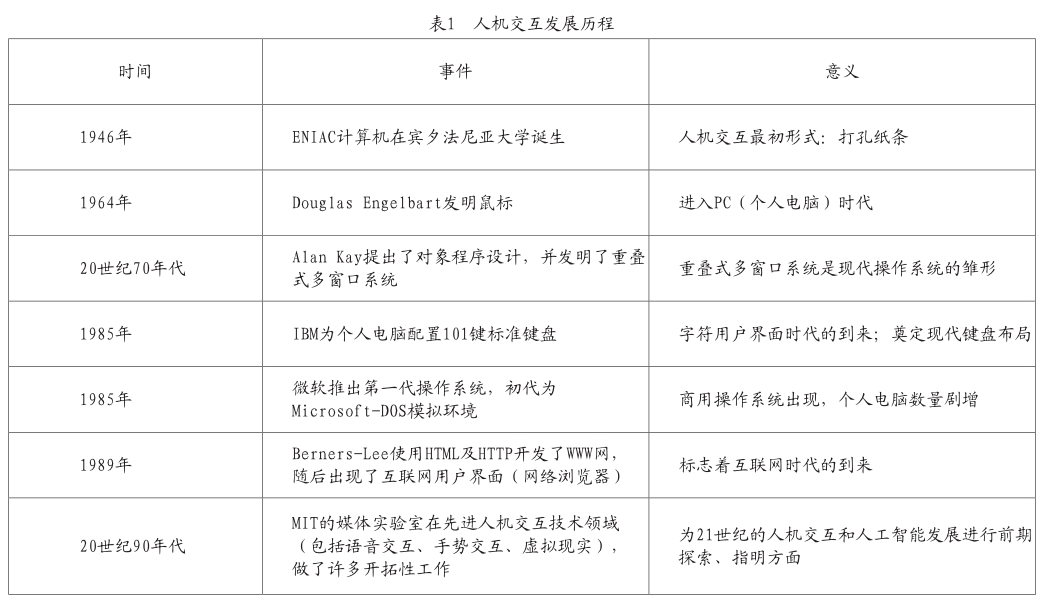 表1　人机交互发展历程

| 时间 | 事件 | 意义 |
|---|---|---|
| 1946年 | ENIAC计算机在宾夕法尼亚大学诞生 | 人机交互最初形式：打孔纸条 |
| 1964年 | Douglas Engelbart发明鼠标 | 进入PC（个人电脑）时代 |
| 20世纪70年代 | Alan Kay提出了对象程序设计，并发明了重叠式多窗口系统 | 重叠式多窗口系统是现代操作系统的雏形 |
| 1985年 | IBM为个人电脑配置101键标准键盘 | 字符用户界面时代的到来；奠定现代键盘布局 |
| 1985年 | 微软推出第一代操作系统，初代为Microsoft-DOS模拟环境 | 商用操作系统出现，个人电脑数量剧增 |
| 1989年 | Berners-Lee使用HTML及HTTP开发了WWW网，随后出现了互联网用户界面（网络浏览器） | 标志着互联网时代的到来 |
| 20世纪90年代 | MIT的媒体实验室在先进人机交互技术领域（包括语音交互、手势交互、虚拟现实），做了许多开拓性工作 | 为21世纪的人机交互和人工智能发展进行前期探索、指明方面 |